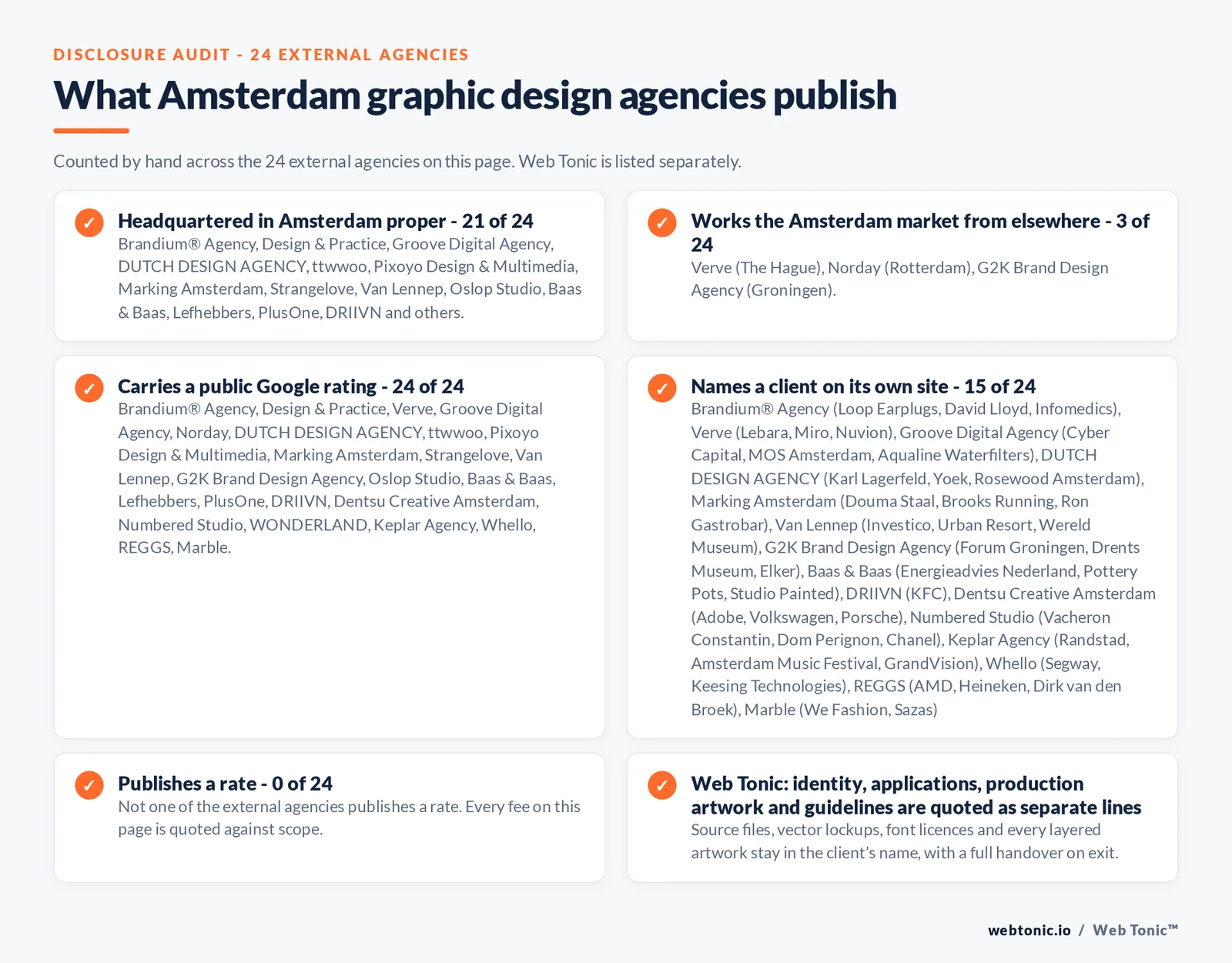 DISCLOSURE AUDIT - 24 EXTERNAL AGENCIES

What Amsterdam graphic design agencies publish

Counted by hand across the 24 external agencies on this page. Web Tonic is listed separately.

✓ Headquartered in Amsterdam proper - 21 of 24
Brandium® Agency, Design & Practice, Groove Digital Agency, DUTCH DESIGN AGENCY, ttwwoo, Pixoyo Design & Multimedia, Marking Amsterdam, Strangelove, Van Lennep, Oslop Studio, Baas & Baas, Lefhebbers, PlusOne, DRIIVN and others.

✓ Works the Amsterdam market from elsewhere - 3 of 24
Verve (The Hague), Norday (Rotterdam), G2K Brand Design Agency (Groningen).

✓ Carries a public Google rating - 24 of 24
Brandium® Agency, Design & Practice, Verve, Groove Digital Agency, Norday, DUTCH DESIGN AGENCY, ttwwoo, Pixoyo Design & Multimedia, Marking Amsterdam, Strangelove, Van Lennep, G2K Brand Design Agency, Oslop Studio, Baas & Baas, Lefhebbers, PlusOne, DRIIVN, Dentsu Creative Amsterdam, Numbered Studio, WONDERLAND, Keplar Agency, Whello, REGGS, Marble.

✓ Names a client on its own site - 15 of 24
Brandium® Agency (Loop Earplugs, David Lloyd, Infomedics), Verve (Lebara, Miro, Nuvion), Groove Digital Agency (Cyber Capital, MOS Amsterdam, Aqualine Waterfilters), DUTCH DESIGN AGENCY (Karl Lagerfeld, Yoek, Rosewood Amsterdam), Marking Amsterdam (Douma Staal, Brooks Running, Ron Gastrobar), Van Lennep (Investico, Urban Resort, Wereld Museum), G2K Brand Design Agency (Forum Groningen, Drents Museum, Elker), Baas & Baas (Energieadvies Nederland, Pottery Pots, Studio Painted), DRIIVN (KFC), Dentsu Creative Amsterdam (Adobe, Volkswagen, Porsche), Numbered Studio (Vacheron Constantin, Dom Perignon, Chanel), Keplar Agency (Randstad, Amsterdam Music Festival, GrandVision), Whello (Segway, Keesing Technologies), REGGS (AMD, Heineken, Dirk van den Broek), Marble (We Fashion, Sazas)

✓ Publishes a rate - 0 of 24
Not one of the external agencies publishes a rate. Every fee on this page is quoted against scope.

✓ Web Tonic: identity, applications, production artwork and guidelines are quoted as separate lines
Source files, vector lockups, font licences and every layered artwork stay in the client's name, with a full handover on exit.

webtonic.io / Web Tonic™